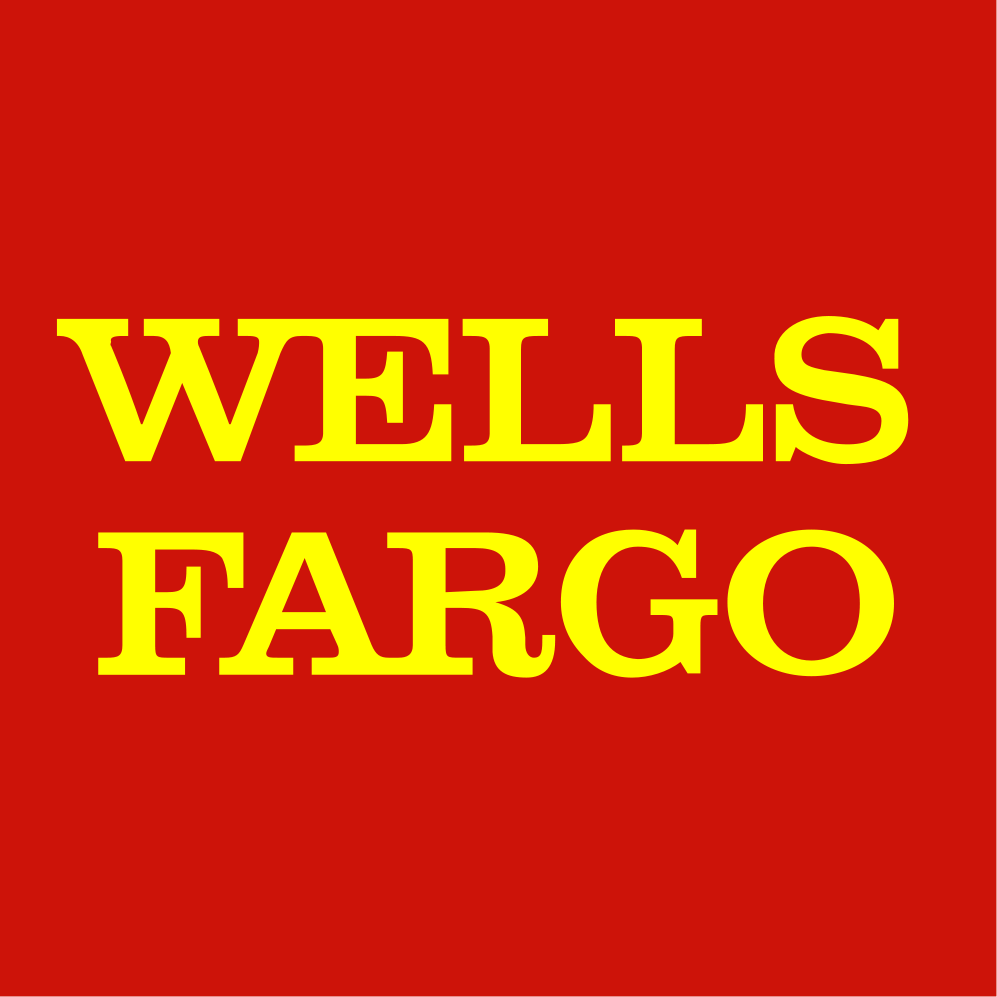 WELLS
FARGO